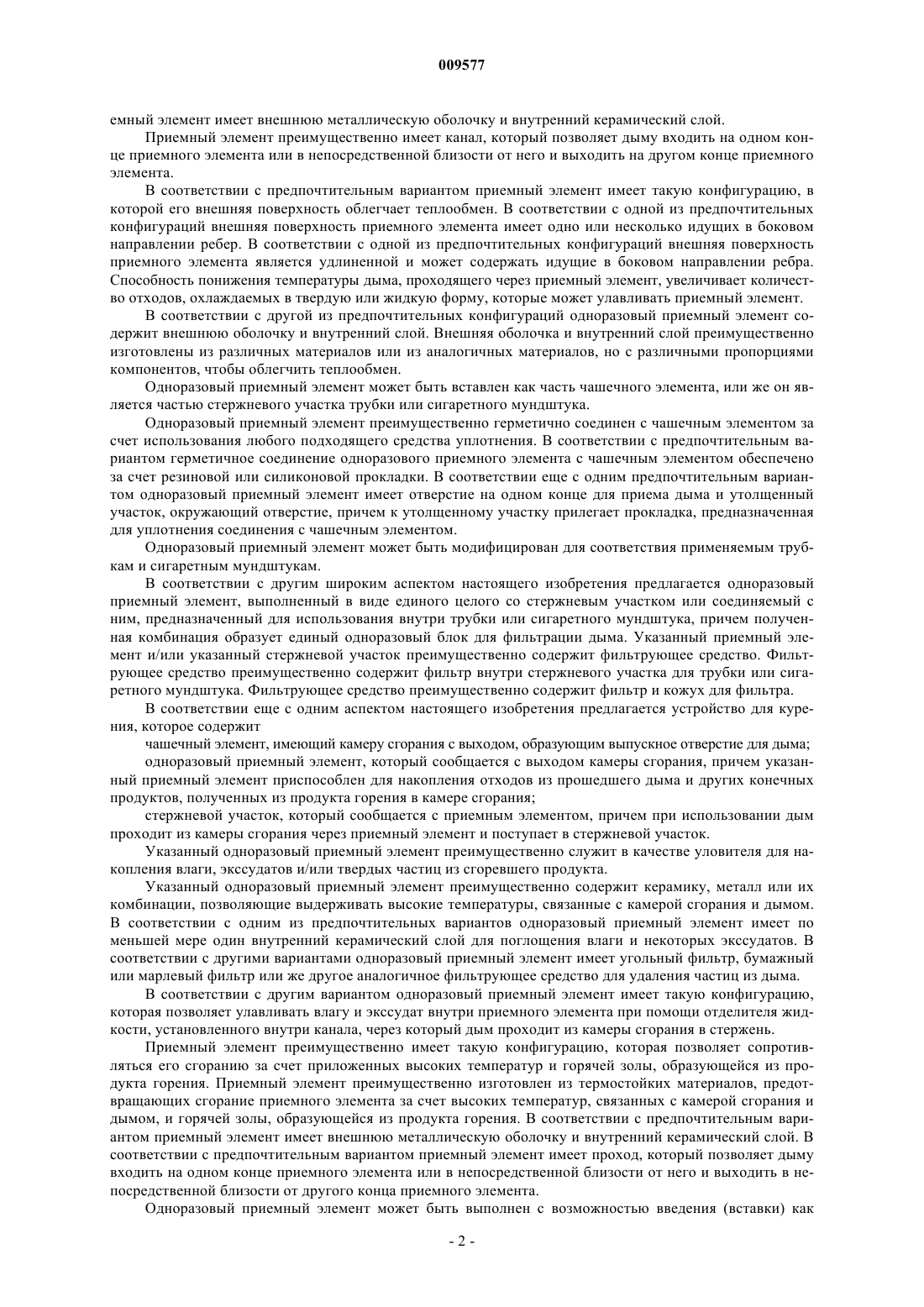 009577

емный элемент имеет внешнюю металлическую оболочку и внутренний керамический слой.

Приемный элемент преимущественно имеет канал, который позволяет дыму входить на одном конце приемного элемента или в непосредственной близости от него и выходить на другом конце приемного элемента.

В соответствии с предпочтительным вариантом приемный элемент имеет такую конфигурацию, в которой его внешняя поверхность облегчает теплообмен. В соответствии с одной из предпочтительных конфигураций внешняя поверхность приемного элемента имеет одно или несколько идущих в боковом направлении ребер. В соответствии с одной из предпочтительных конфигураций внешняя поверхность приемного элемента является удлиненной и может содержать идущие в боковом направлении ребра. Способность понижения температуры дыма, проходящего через приемный элемент, увеличивает количество отходов, охлаждаемых в твердую или жидкую форму, которые может улавливать приемный элемент.

В соответствии с другой из предпочтительных конфигураций одноразовый приемный элемент содержит внешнюю оболочку и внутренний слой. Внешняя оболочка и внутренний слой преимущественно изготовлены из различных материалов или из аналогичных материалов, но с различными пропорциями компонентов, чтобы облегчить теплообмен.

Одноразовый приемный элемент может быть вставлен как часть чашечного элемента, или же он является частью стержневого участка трубки или сигаретного мундштука.

Одноразовый приемный элемент преимущественно герметично соединен с чашечным элементом за счет использования любого подходящего средства уплотнения. В соответствии с предпочтительным вариантом герметичное соединение одноразового приемного элемента с чашечным элементом обеспечено за счет резиновой или силиконовой прокладки. В соответствии еще с одним предпочтительным вариантом одноразовый приемный элемент имеет отверстие на одном конце для приема дыма и утолщенный участок, окружающий отверстие, причем к утолщенному участку прилегает прокладка, предназначенная для уплотнения соединения с чашечным элементом.

Одноразовый приемный элемент может быть модифицирован для соответствия применяемым трубкам и сигаретным мундштукам.

В соответствии с другим широким аспектом настоящего изобретения предлагается одноразовый приемный элемент, выполненный в виде единого целого со стержневым участком или соединяемый с ним, предназначенный для использования внутри трубки или сигаретного мундштука, причем полученная комбинация образует единый одноразовый блок для фильтрации дыма. Указанный приемный элемент и/или указанный стержневой участок преимущественно содержит фильтрующее средство. Фильтрующее средство преимущественно содержит фильтр внутри стержневого участка для трубки или сигаретного мундштука. Фильтрующее средство преимущественно содержит фильтр и кожух для фильтра.

В соответствии еще с одним аспектом настоящего изобретения предлагается устройство для курения, которое содержит

чашечный элемент, имеющий камеру сгорания с выходом, образующим выпускное отверстие для дыма;

одноразовый приемный элемент, который сообщается с выходом камеры сгорания, причем указанный приемный элемент приспособлен для накопления отходов из прошедшего дыма и других конечных продуктов, полученных из продукта горения в камере сгорания;

стержневой участок, который сообщается с приемным элементом, причем при использовании дым проходит из камеры сгорания через приемный элемент и поступает в стержневой участок.

Указанный одноразовый приемный элемент преимущественно служит в качестве уловителя для накопления влаги, экссудатов и/или твердых частиц из сгоревшего продукта.

Указанный одноразовый приемный элемент преимущественно содержит керамику, металл или их комбинации, позволяющие выдерживать высокие температуры, связанные с камерой сгорания и дымом. В соответствии с одним из предпочтительных вариантов одноразовый приемный элемент имеет по меньшей мере один внутренний керамический слой для поглощения влаги и некоторых экссудатов. В соответствии с другими вариантами одноразовый приемный элемент имеет угольный фильтр, бумажный или марлевый фильтр или же другое аналогичное фильтрующее средство для удаления частиц из дыма.

В соответствии с другим вариантом одноразовый приемный элемент имеет такую конфигурацию, которая позволяет улавливать влагу и экссудат внутри приемного элемента при помощи отделителя жидкости, установленного внутри канала, через который дым проходит из камеры сгорания в стержень.

Приемный элемент преимущественно имеет такую конфигурацию, которая позволяет сопротивляться его сгоранию за счет приложенных высоких температур и горячей золы, образующейся из продукта горения. Приемный элемент преимущественно изготовлен из термостойких материалов, предотвращающих сгорание приемного элемента за счет высоких температур, связанных с камерой сгорания и дымом, и горячей золы, образующейся из продукта горения. В соответствии с предпочтительным вариантом приемный элемент имеет внешнюю металлическую оболочку и внутренний керамический слой. В соответствии с предпочтительным вариантом приемный элемент имеет проход, который позволяет дыму входить на одном конце приемного элемента или в непосредственной близости от него и выходить в непосредственной близости от другого конца приемного элемента.

Одноразовый приемный элемент может быть выполнен с возможностью введения (вставки) как

- 2 -